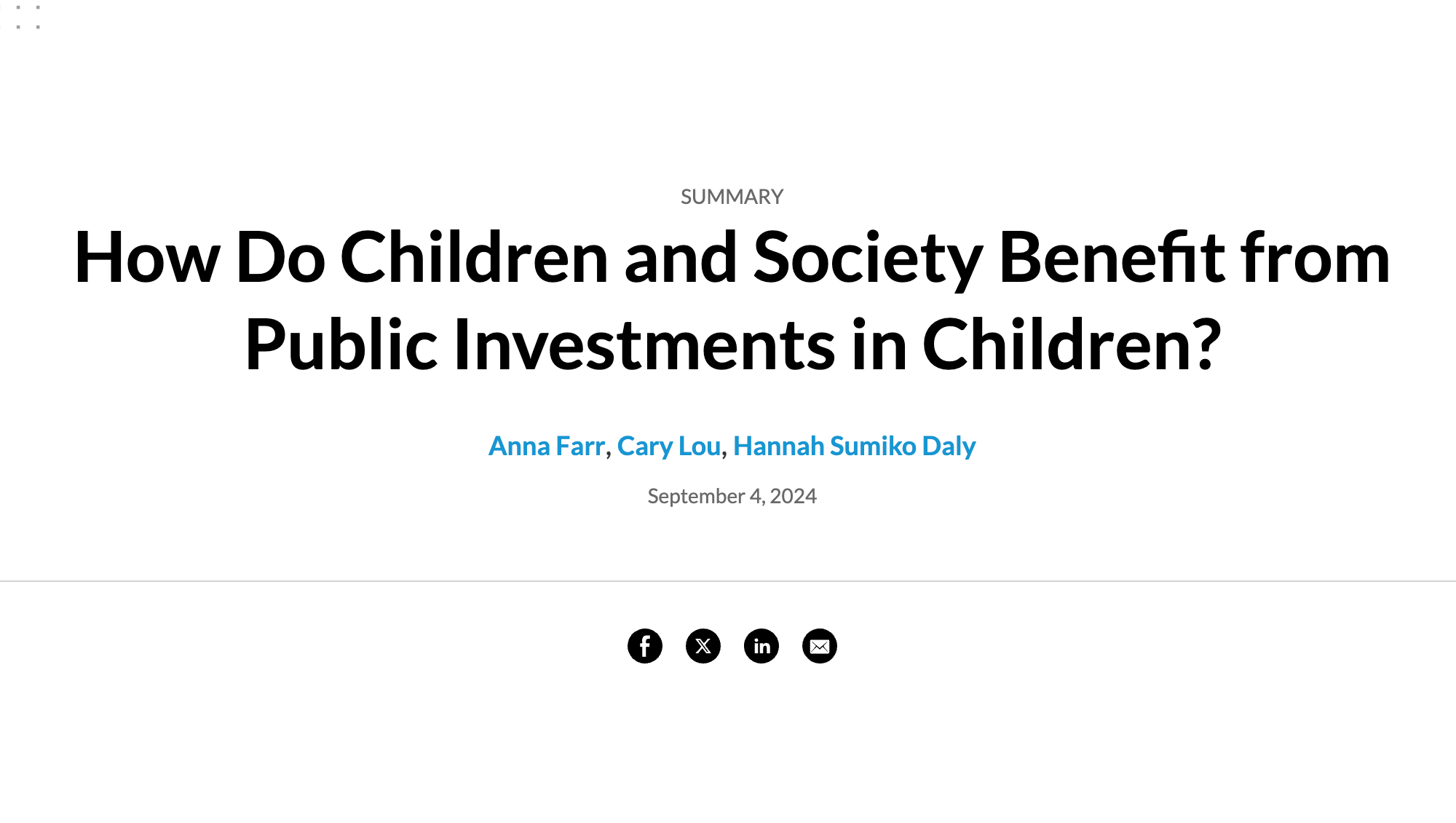 SUMMARY

How Do Children and Society Benefit from Public Investments in Children?

Anna Farr, Cary Lou, Hannah Sumiko Daly

September 4, 2024